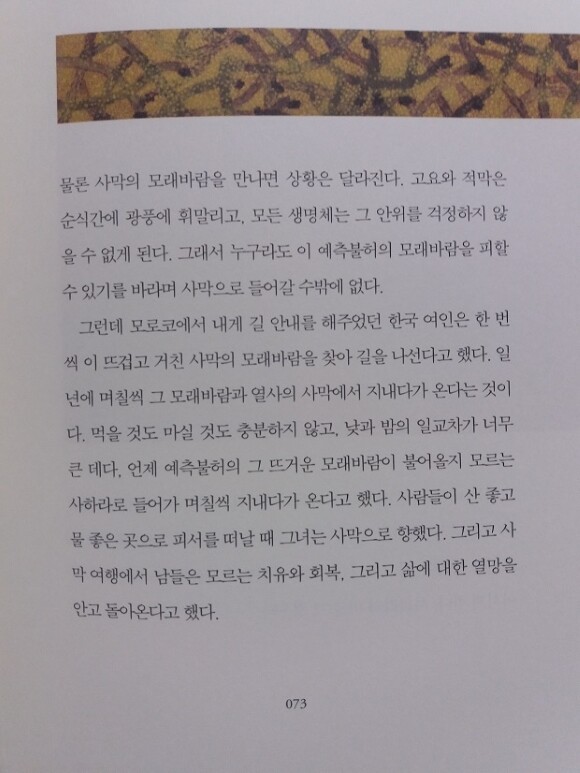 물론 사막의 모래바람을 만나면 상황은 달라진다. 고요와 적막은 순식간에 광풍에 휘말리고, 모든 생명체는 그 안위를 걱정하지 않을 수 없게 된다. 그래서 누구라도 이 예측불허의 모래바람을 피할 수 있기를 바라며 사막으로 들어갈 수밖에 없다.

그런데 모로코에서 내게 길 안내를 해주었던 한국 여인은 한 번씩 이 뜨겁고 거친 사막의 모래바람을 찾아 길을 나선다고 했다. 일 년에 며칠씩 그 모래바람과 열사의 사막에서 지내다가 온다는 것이다. 먹을 것도 마실 것도 충분하지 않고, 낮과 밤의 일교차가 너무 큰 데다, 언제 예측불허의 그 뜨거운 모래바람이 불어올지 모르는 사하라로 들어가 며칠씩 지내다가 온다고 했다. 사람들이 산 좋고 물 좋은 곳으로 피서를 떠날 때 그녀는 사막으로 향했다. 그리고 사막 여행에서 남들은 모르는 치유와 회복, 그리고 삶에 대한 열망을 안고 돌아온다고 했다.

073